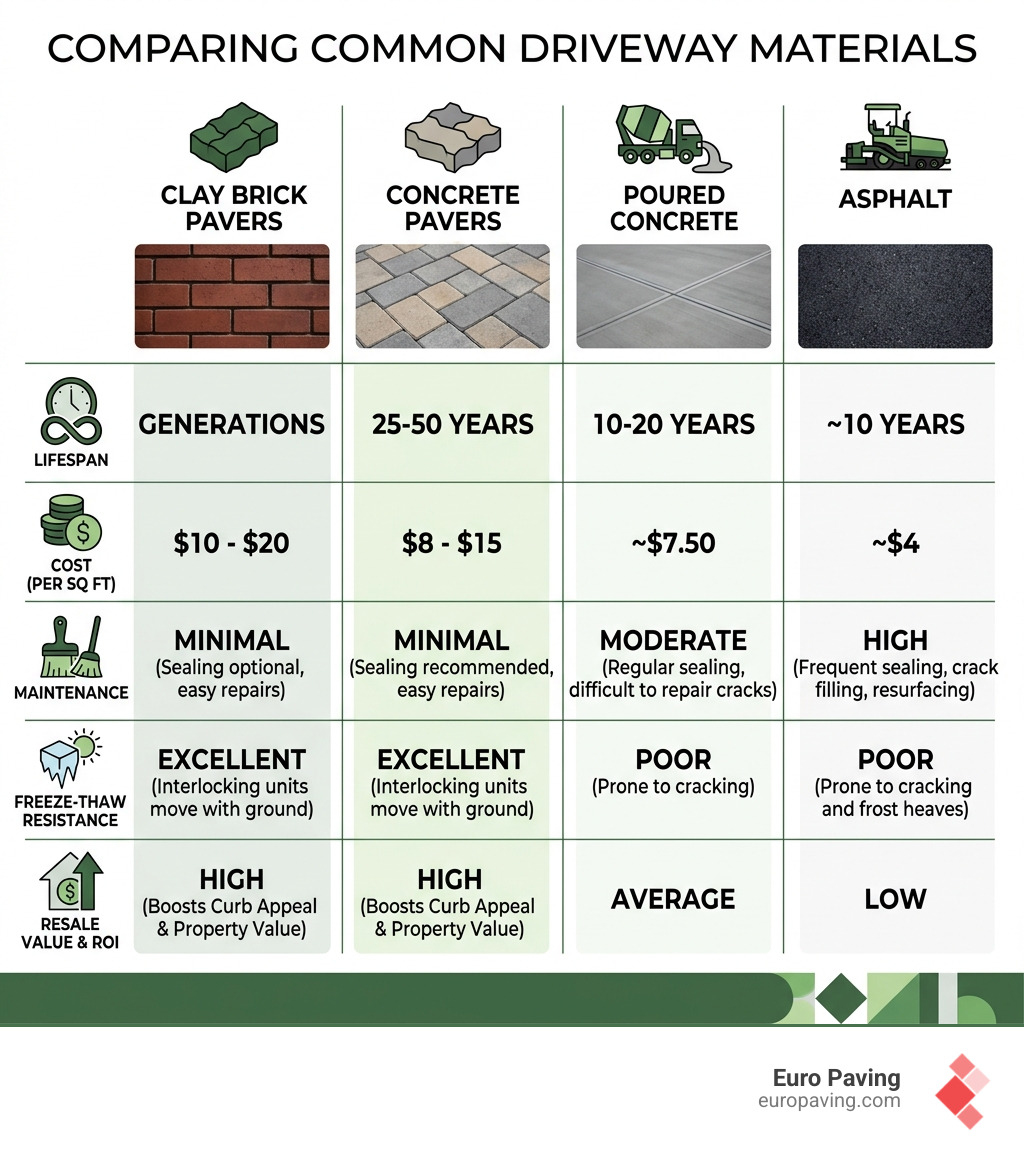 COMPARING COMMON DRIVEWAY MATERIALS

| | CLAY BRICK PAVERS | CONCRETE PAVERS | POURED CONCRETE | ASPHALT |
|---|---|---|---|---|
| LIFESPAN | GENERATIONS | 25-50 YEARS | 10-20 YEARS | ~10 YEARS |
| COST (PER SQ FT) | \$10 - \$20 | \$8 - \$15 | ~\$7.50 | ~\$4 |
| MAINTENANCE | MINIMAL (Sealing optional, easy repairs) | MINIMAL (Sealing recommended, easy repairs) | MODERATE (Regular sealing, difficult to repair cracks) | HIGH (Frequent sealing, crack filling, resurfacing) |
| FREEZE-THAW RESISTANCE | EXCELLENT (Interlocking units move with ground) | EXCELLENT (Interlocking units move with ground) | POOR (Prone to cracking) | POOR (Prone to cracking and frost heaves) |
| RESALE VALUE & ROI | HIGH (Boosts Curb Appeal & Property Value) | HIGH (Boosts Curb Appeal & Property Value) | AVERAGE | LOW |

Euro Paving
europaving.com